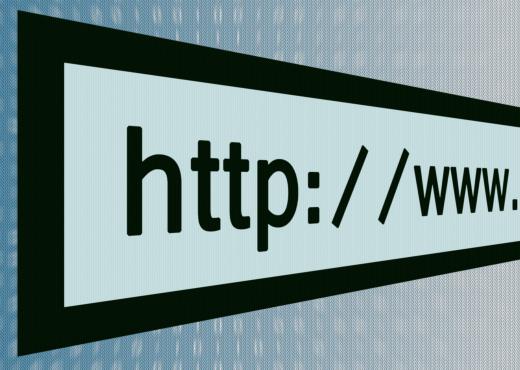 http://www.